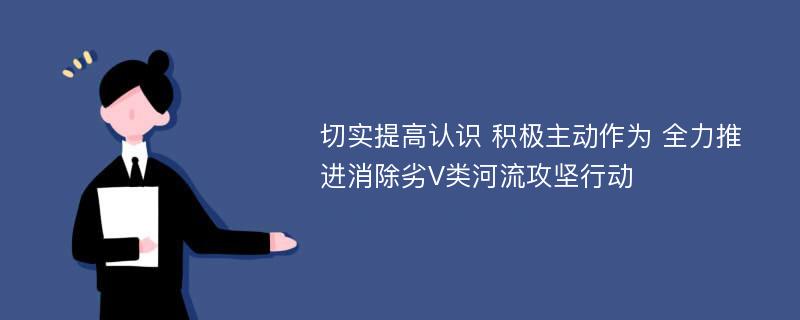 切实提高认识 积极主动作为 全力推进消除劣V类河流攻坚行动